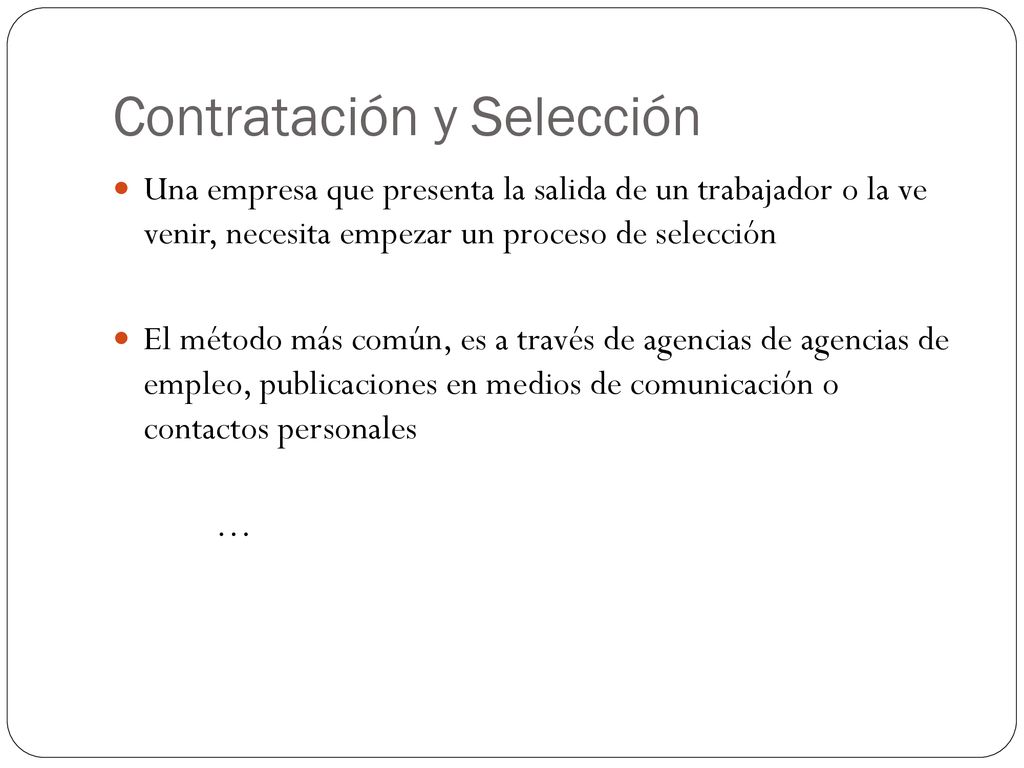 Contratación y Selección

Una empresa que presenta la salida de un trabajador o la ve venir, necesita empezar un proceso de selección

El método más común, es a través de agencias de agencias de empleo, publicaciones en medios de comunicación o contactos personales

…